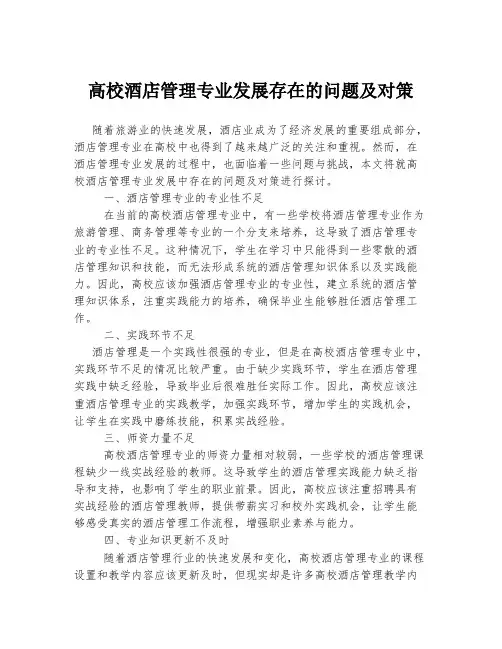 高校酒店管理专业发展存在的问题及对策

随着旅游业的快速发展，酒店业成为了经济发展的重要组成部分，酒店管理专业在高校中也得到了越来越广泛的关注和重视。然而，在酒店管理专业发展的过程中，也面临着一些问题与挑战，本文将就高校酒店管理专业发展中存在的问题及对策进行探讨。

一、酒店管理专业的专业性不足

在当前的高校酒店管理专业中，有一些学校将酒店管理专业作为旅游管理、商务管理等专业的一个分支来培养，这导致了酒店管理专业的专业性不足。这种情况下，学生在学习中只能得到一些零散的酒店管理知识和技能，而无法形成系统的酒店管理知识体系以及实践能力。因此，高校应该加强酒店管理专业的专业性，建立系统的酒店管理知识体系，注重实践能力的培养，确保毕业生能够胜任酒店管理工作。

二、实践环节不足

酒店管理是一个实践性很强的专业，但是在高校酒店管理专业中，实践环节不足的情况比较严重。由于缺少实践环节，学生在酒店管理实践中缺乏经验，导致毕业后很难胜任实际工作。因此，高校应该注重酒店管理专业的实践教学，加强实践环节，增加学生的实践机会，让学生在实践中磨练技能，积累实战经验。

三、师资力量不足

高校酒店管理专业的师资力量相对较弱，一些学校的酒店管理课程缺少一线实战经验的教师。这导致学生的酒店管理实践能力缺乏指导和支持，也影响了学生的职业前景。因此，高校应该注重招聘具有实战经验的酒店管理教师，提供带薪实习和校外实践机会，让学生能够感受真实的酒店管理工作流程，增强职业素养与能力。

四、专业知识更新不及时

随着酒店管理行业的快速发展和变化，高校酒店管理专业的课程设置和教学内容应该更新及时，但现实却是许多高校酒店管理教学内